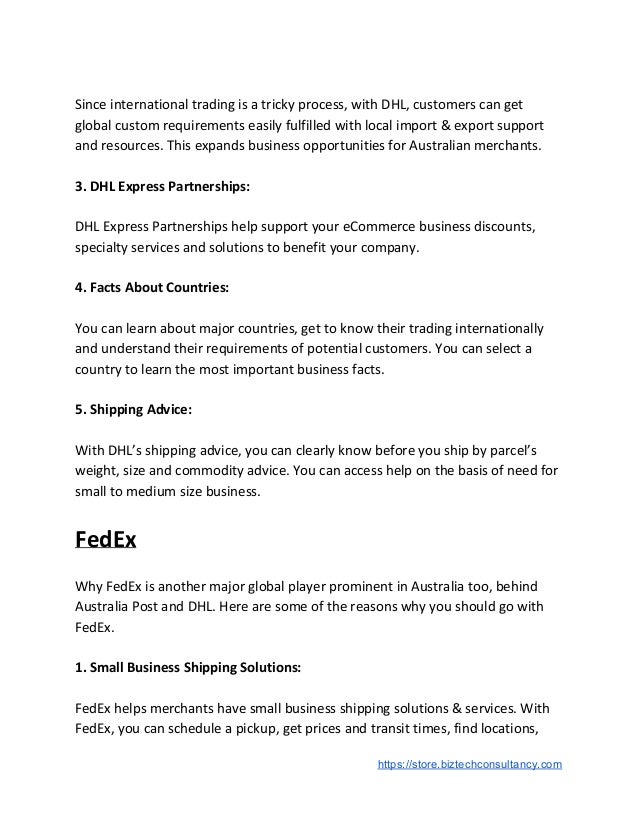 Since international trading is a tricky process, with DHL, customers can get global custom requirements easily fulfilled with local import & export support and resources. This expands business opportunities for Australian merchants.

3. DHL Express Partnerships:

DHL Express Partnerships help support your eCommerce business discounts, specialty services and solutions to benefit your company.

4. Facts About Countries:

You can learn about major countries, get to know their trading internationally and understand their requirements of potential customers. You can select a country to learn the most important business facts.

5. Shipping Advice:

With DHL's shipping advice, you can clearly know before you ship by parcel's weight, size and commodity advice. You can access help on the basis of need for small to medium size business.

FedEx

Why FedEx is another major global player prominent in Australia too, behind Australia Post and DHL. Here are some of the reasons why you should go with FedEx.

1. Small Business Shipping Solutions:

FedEx helps merchants have small business shipping solutions & services. With FedEx, you can schedule a pickup, get prices and transit times, find locations,

https://store.biztechconsultancy.com